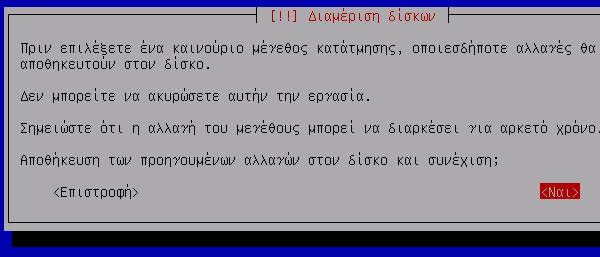 [!!] Διαμέριση δίσκων

Πριν επιλέξετε ένα καινούριο μέγεθος κατάτμησης, οποιεσδήποτε αλλαγές θα αποθηκευτούν στον δίσκο.

Δεν μπορείτε να ακυρώσετε αυτήν την εργασία.

Σημειώστε ότι η αλλαγή του μεγέθους μπορεί να διαρκέσει για αρκετό χρόνο.

Αποθήκευση των προηγουμένων αλλαγών στον δίσκο και συνέχιση;

<Επιστροφή>

<Ναι>